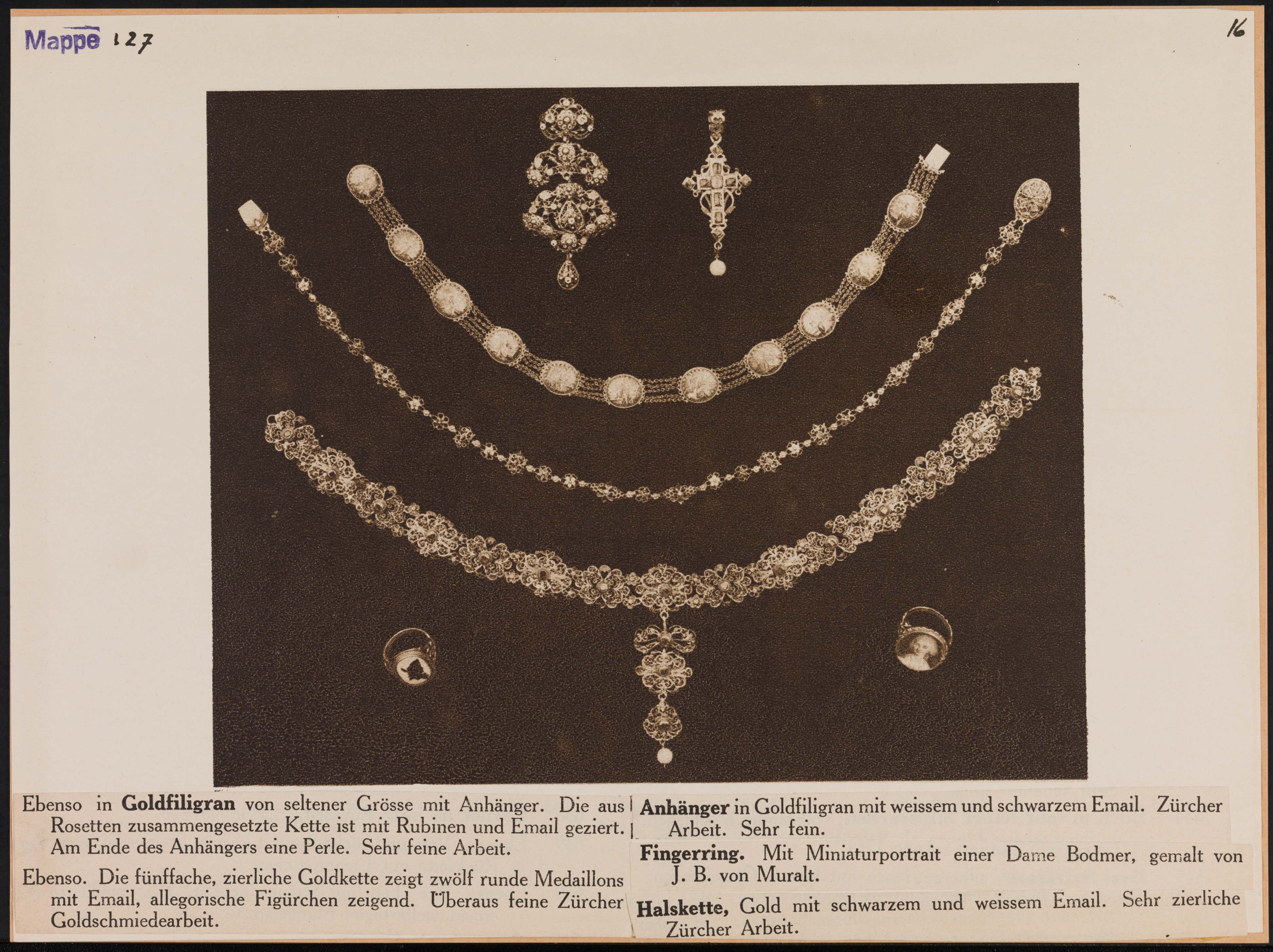 Mappe 127

16

Ebenso in Goldfiligran von seltener Grösse mit Anhänger. Die aus Rosetten zusammengesetzte Kette ist mit Rubinen und Email geziert. Am Ende des Anhängers eine Perle. Sehr feine Arbeit.

Ebenso. Die fünffache, zierliche Goldkette zeigt zwölf runde Medaillons mit Email, allegorische Figürchen zeigend. Überaus feine Zürcher Goldschmiedearbeit.

Anhänger in Goldfiligran mit weissem und schwarzem Email. Zürcher Arbeit. Sehr fein.

Fingerring. Mit Miniaturportrait einer Dame Bodmer, gemalt von J. B. von Muralt.

Halskette, Gold mit schwarzem und weissem Email. Sehr zierliche Zürcher Arbeit.